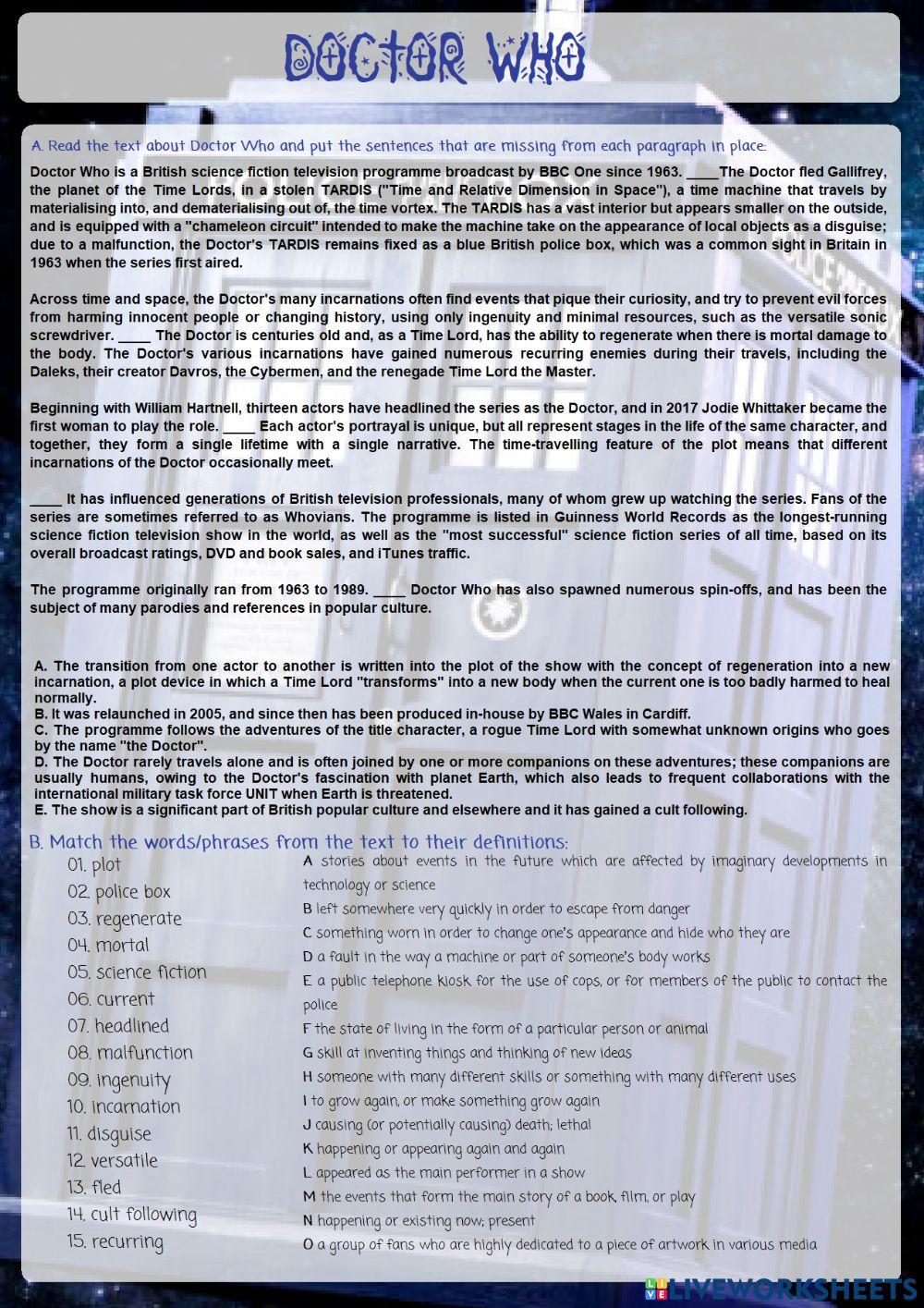 DOCTOR WHO

A. Read the text about Doctor Who and put the sentences that are missing from each paragraph in place:

Doctor Who is a British science fiction television programme broadcast by BBC One since 1963. ____The Doctor fled Gallifrey, the planet of the Time Lords, in a stolen TARDIS ("Time and Relative Dimension in Space"), a time machine that travels by materialising into, and dematerialising out of, the time vortex. The TARDIS has a vast interior but appears smaller on the outside, and is equipped with a "chameleon circuit" intended to make the machine take on the appearance of local objects as a disguise; due to a malfunction, the Doctor's TARDIS remains fixed as a blue British police box, which was a common sight in Britain in 1963 when the series first aired.

Across time and space, the Doctor's many incarnations often find events that pique their curiosity, and try to prevent evil forces from harming innocent people or changing history, using only ingenuity and minimal resources, such as the versatile sonic screwdriver. ____ The Doctor is centuries old and, as a Time Lord, has the ability to regenerate when there is mortal damage to the body. The Doctor's various incarnations have gained numerous recurring enemies during their travels, including the Daleks, their creator Davros, the Cybermen, and the renegade Time Lord the Master.

Beginning with William Hartnell, thirteen actors have headlined the series as the Doctor, and in 2017 Jodie Whittaker became the first woman to play the role. ____ Each actor's portrayal is unique, but all represent stages in the life of the same character, and together, they form a single lifetime with a single narrative. The time-travelling feature of the plot means that different incarnations of the Doctor occasionally meet.

____ It has influenced generations of British television professionals, many of whom grew up watching the series. Fans of the series are sometimes referred to as Whovians. The programme is listed in Guinness World Records as the longest-running science fiction television show in the world, as well as the "most successful" science fiction series of all time, based on its overall broadcast ratings, DVD and book sales, and iTunes traffic.

The programme originally ran from 1963 to 1989. ____ Doctor Who has also spawned numerous spin-offs, and has been the subject of many parodies and references in popular culture.

A. The transition from one actor to another is written into the plot of the show with the concept of regeneration into a new incarnation, a plot device in which a Time Lord "transforms" into a new body when the current one is too badly harmed to heal normally.
B. It was relaunched in 2005, and since then has been produced in-house by BBC Wales in Cardiff.
C. The programme follows the adventures of the title character, a rogue Time Lord with somewhat unknown origins who goes by the name "the Doctor".
D. The Doctor rarely travels alone and is often joined by one or more companions on these adventures; these companions are usually humans, owing to the Doctor's fascination with planet Earth, which also leads to frequent collaborations with the international military task force UNIT when Earth is threatened.
E. The show is a significant part of British popular culture and elsewhere and it has gained a cult following.

B. Match the words/phrases from the text to their definitions:

01. plot
02. police box
03. regenerate
04. mortal
05. science fiction
06. current
07. headlined
08. malfunction
09. ingenuity
10. incarnation
11. disguise
12. versatile
13. fled
14. cult following
15. recurring

A stories about events in the future which are affected by imaginary developments in technology or science
B left somewhere very quickly in order to escape from danger
C something worn in order to change one's appearance and hide who they are
D a fault in the way a machine or part of someone's body works
E a public telephone kiosk for the use of cops, or for members of the public to contact the police
F the state of living in the form of a particular person or animal
G skill at inventing things and thinking of new ideas
H someone with many different skills or something with many different uses
I to grow again, or make something grow again
J causing (or potentially causing) death; lethal
K happening or appearing again and again
L appeared as the main performer in a show
M the events that form the main story of a book, film, or play
N happening or existing now; present
O a group of fans who are highly dedicated to a piece of artwork in various media

LIVEWORKSHEETS